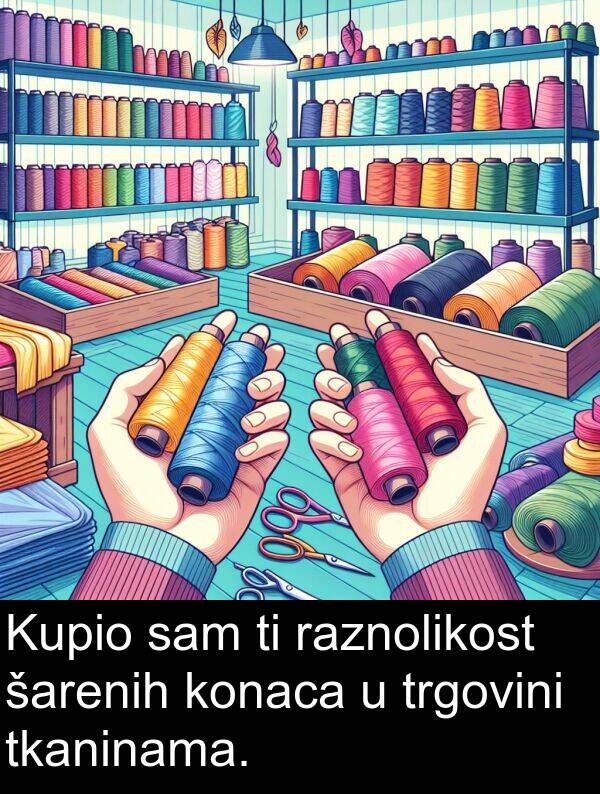 Kupio sam ti raznolikost šarenih konaca u trgovini tkaninama.